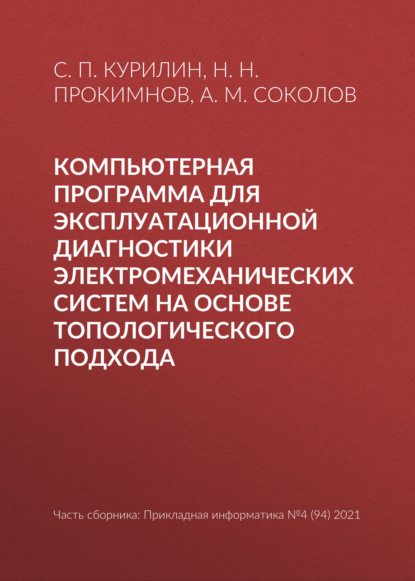 С. П. КУРИЛИН, Н. Н. ПРОКИМНОВ, А. М. СОКОЛОВ

КОМПЬЮТЕРНАЯ ПРОГРАММА ДЛЯ ЭКСПЛУАТАЦИОННОЙ ДИАГНОСТИКИ ЭЛЕКТРОМЕХАНИЧЕСКИХ СИСТЕМ НА ОСНОВЕ ТОПОЛОГИЧЕСКОГО ПОДХОДА

Часть сборника: Прикладная информатика №4 (94) 2021